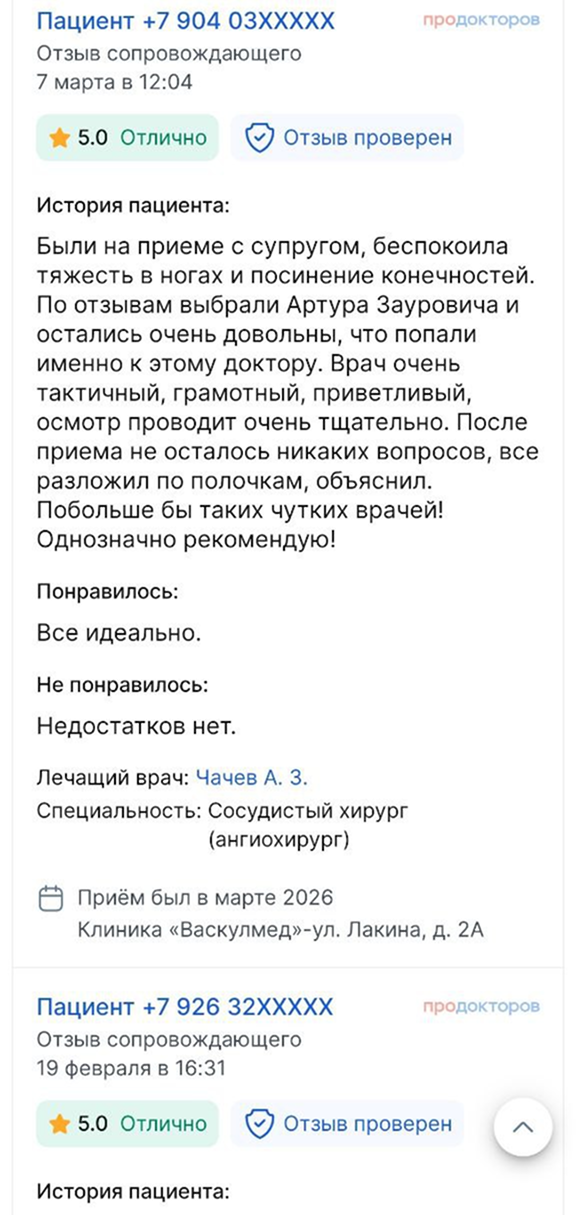 Пациент +7 904 03XXXXX
продокторов
Отзыв сопровождающего
7 марта в 12:04

5.0 Отлично
Отзыв проверен

История пациента:

Были на приеме с супругом, беспокоила тяжесть в ногах и посинение конечностей. По отзывам выбрали Артура Зауровича и остались очень довольны, что попали именно к этому доктору. Врач очень тактичный, грамотный, приветливый, осмотр проводит очень тщательно. После приема не осталось никаких вопросов, все разложил по полочкам, объяснил. Побольше бы таких чутких врачей! Однозначно рекомендую!

Понравилось:

Все идеально.

Не понравилось:

Недостатков нет.

Лечащий врач: Чачев А. З.
Специальность: Сосудистый хирург (ангиохирург)

Приём был в марте 2026
Клиника «Васкулмед»-ул. Лакина, д. 2А

Пациент +7 926 32XXXXX
продокторов
Отзыв сопровождающего
19 февраля в 16:31

5.0 Отлично
Отзыв проверен

История пациента: